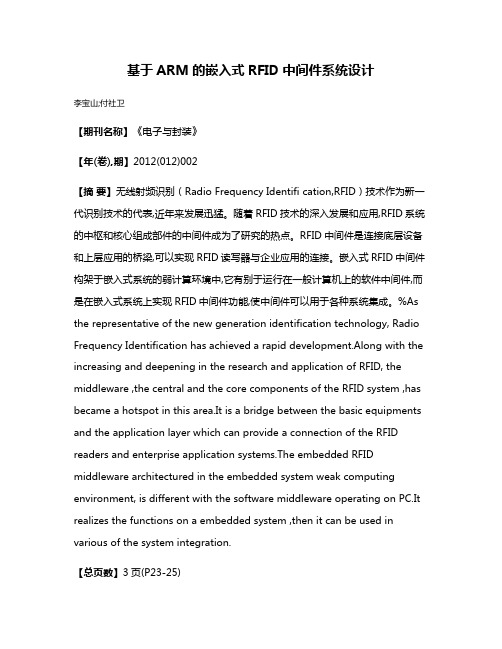 基于 ARM 的嵌入式 RFID 中间件系统设计

李宝山;付社卫

【期刊名称】《电子与封装》

【年(卷),期】2012(012)002

【摘 要】无线射频识别(Radio Frequency Identifi cation,RFID)技术作为新一代识别技术的代表,近年来发展迅猛。随着 RFID 技术的深入发展和应用,RFID 系统的中枢和核心组成部件的中间件成为了研究的热点。RFID 中间件是连接底层设备和上层应用的桥梁,可以实现 RFID 读写器与企业应用的连接。嵌入式 RFID 中间件构架于嵌入式系统的弱计算环境中,它有别于运行在一般计算机上的软件中间件,而是在嵌入式系统上实现 RFID 中间件功能,使中间件可以用于各种系统集成。%As the representative of the new generation identification technology, Radio Frequency Identification has achieved a rapid development.Along with the increasing and deepening in the research and application of RFID, the middleware ,the central and the core components of the RFID system ,has became a hotspot in this area.It is a bridge between the basic equipments and the application layer which can provide a connection of the RFID readers and enterprise application systems.The embedded RFID middleware architectured in the embedded system weak computing environment, is different with the software middleware operating on PC.It realizes the functions on a embedded system ,then it can be used in various of the system integration.

【总页数】3 页(P23-25)